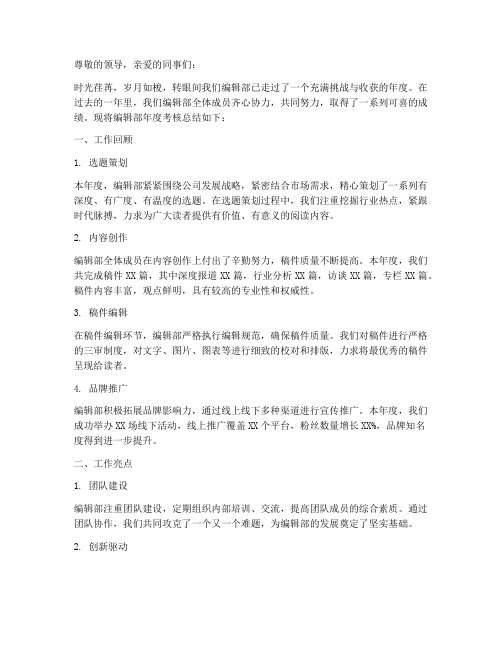 尊敬的领导，亲爱的同事们：

时光荏苒，岁月如梭，转眼间我们编辑部已走过了一个充满挑战与收获的年度。在过去的一年里，我们编辑部全体成员齐心协力，共同努力，取得了一系列可喜的成绩。现将编辑部年度考核总结如下：

一、工作回顾

1. 选题策划

本年度，编辑部紧紧围绕公司发展战略，紧密结合市场需求，精心策划了一系列有深度、有广度、有温度的选题。在选题策划过程中，我们注重挖掘行业热点，紧跟时代脉搏，力求为广大读者提供有价值、有意义的阅读内容。

2. 内容创作

编辑部全体成员在内容创作上付出了辛勤努力，稿件质量不断提高。本年度，我们共完成稿件 XX 篇，其中深度报道 XX 篇，行业分析 XX 篇，访谈 XX 篇，专栏 XX 篇。稿件内容丰富，观点鲜明，具有较高的专业性和权威性。

3. 稿件编辑

在稿件编辑环节，编辑部严格执行编辑规范，确保稿件质量。我们对稿件进行严格的三审制度，对文字、图片、图表等进行细致的校对和排版，力求将最优秀的稿件呈现给读者。

4. 品牌推广

编辑部积极拓展品牌影响力，通过线上线下多种渠道进行宣传推广。本年度，我们成功举办 XX 场线下活动，线上推广覆盖 XX 个平台，粉丝数量增长 XX%，品牌知名度得到进一步提升。

二、工作亮点

1. 团队建设

编辑部注重团队建设，定期组织内部培训、交流，提高团队成员的综合素质。通过团队协作，我们共同攻克了一个又一个难题，为编辑部的发展奠定了坚实基础。

2. 创新驱动